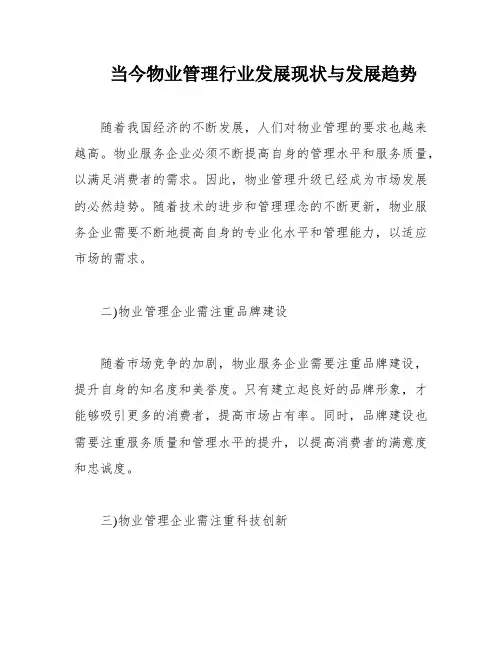 当今物业管理行业发展现状与发展趋势

随着我国经济的不断发展，人们对物业管理的要求也越来越高。物业服务企业必须不断提高自身的管理水平和服务质量，以满足消费者的需求。因此，物业管理升级已经成为市场发展的必然趋势。随着技术的进步和管理理念的不断更新，物业服务企业需要不断地提高自身的专业化水平和管理能力，以适应市场的需求。

二)物业管理企业需注重品牌建设

随着市场竞争的加剧，物业服务企业需要注重品牌建设，提升自身的知名度和美誉度。只有建立起良好的品牌形象，才能够吸引更多的消费者，提高市场占有率。同时，品牌建设也需要注重服务质量和管理水平的提升，以提高消费者的满意度和忠诚度。

三)物业管理企业需注重科技创新